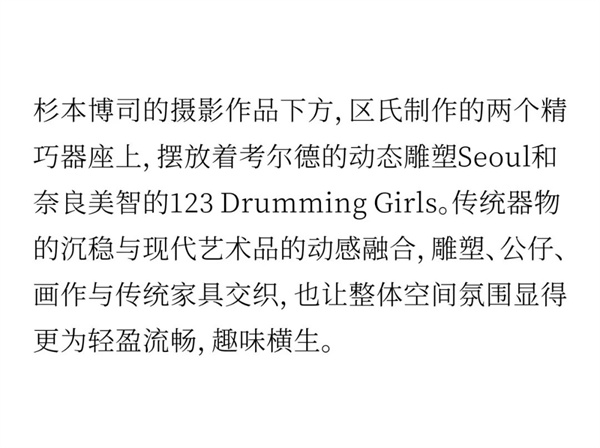 杉本博司的摄影作品下方,区氏制作的两个精巧器座上,摆放着考尔德的动态雕塑Seoul和奈良美智的123 Drumming Girls。传统器物的沉稳与现代艺术品的动感融合,雕塑、公仔、画作与传统家具交织,也让整体空间氛围显得更为轻盈流畅,趣味横生。